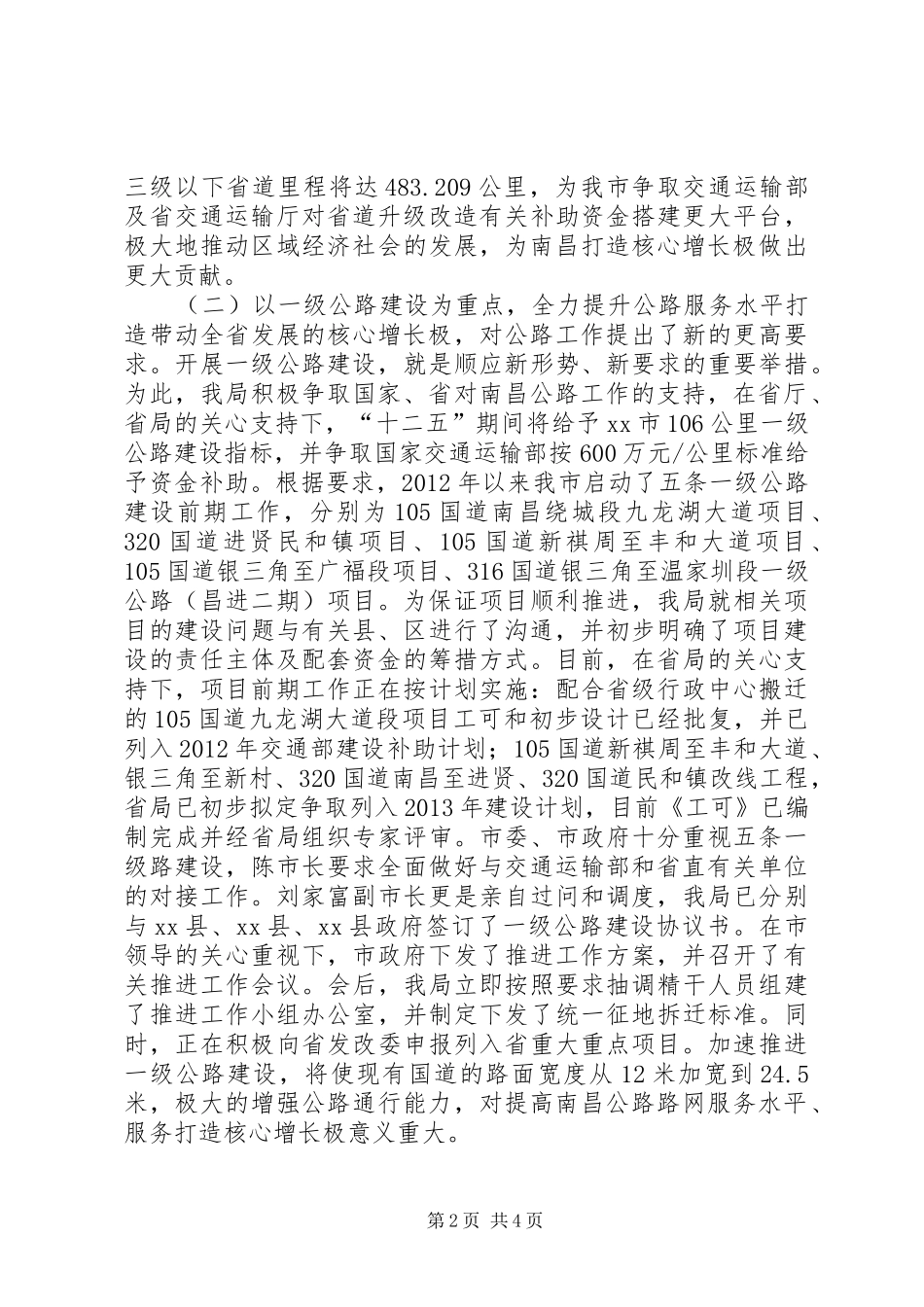 三级以下省道里程将达483.209公里，为我市争取交通运输部及省交通运输厅对省道升级改造有关补助资金搭建更大平台，极大地推动区域经济社会的发展，为南昌打造核心增长极做出更大贡献。

（二）以一级公路建设为重点，全力提升公路服务水平打造带动全省发展的核心增长极，对公路工作提出了新的更高要求。开展一级公路建设，就是顺应新形势、新要求的重要举措。为此，我局积极争取国家、省对南昌公路工作的支持，在省厅、省局的关心支持下，“十二五”期间将给予xx市106公里一级公路建设指标，并争取国家交通运输部按600万元/公里标准给予资金补助。根据要求，2012年以来我市启动了五条一级公路建设前期工作，分别为105国道南昌绕城段九龙湖大道项目、320国道进贤民和镇项目、105国道新祺周至丰和大道项目、105国道银三角至广福段项目、316国道银三角至温家圳段一级公路（昌进二期）项目。为保证项目顺利推进，我局就相关项目的建设问题与有关县、区进行了沟通，并初步明确了项目建设的责任主体及配套资金的筹措方式。目前，在省局的关心支持下，项目前期工作正在按计划实施：配合省级行政中心搬迁的105国道九龙湖大道段项目工可和初步设计已经批复，并已列入2012年交通部建设补助计划；105国道新祺周至丰和大道、银三角至新村、320国道南昌至进贤、320国道民和镇改线工程，省局已初步拟定争取列入2013年建设计划，目前《工可》已编制完成并经省局组织专家评审。市委、市政府十分重视五条一级路建设，陈市长要求全面做好与交通运输部和省直有关单位的对接工作。刘家富副市长更是亲自过问和调度，我局已分别与xx县、xx县、xx县政府签订了一级公路建设协议书。在市领导的关心重视下，市政府下发了推进工作方案，并召开了有关推进工作会议。会后，我局立即按照要求抽调精干人员组建了推进工作小组办公室，并制定下发了统一征地拆迁标准。同时，正在积极向省发改委申报列入省重大重点项目。加速推进一级公路建设，将使现有国道的路面宽度从12米加宽到24.5米，极大的增强公路通行能力，对提高南昌公路路网服务水平、服务打造核心增长极意义重大。

第2页 共4页